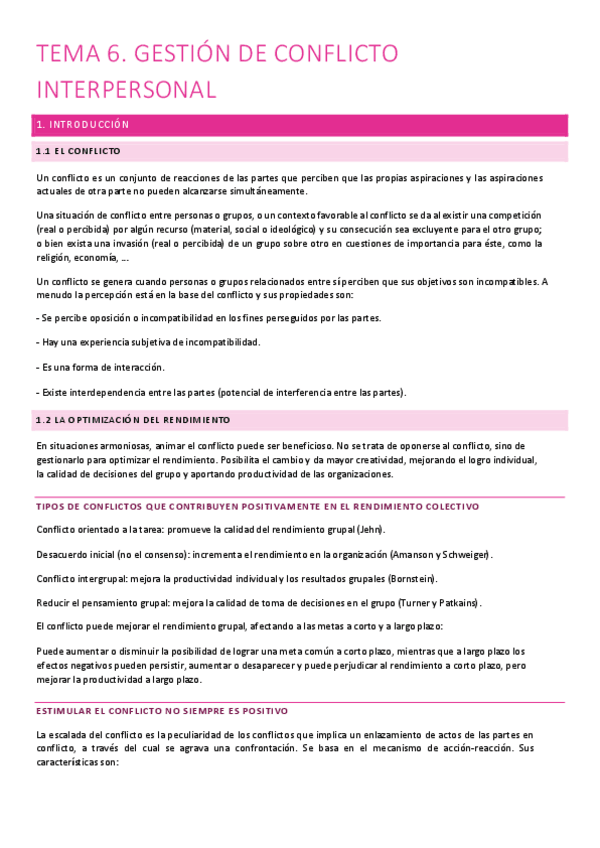 TEMA 6. GESTIÓN DE CONFLICTO INTERPERSONAL

1. INTRODUCCIÓN

1.1 EL CONFLICTO

Un conflicto es un conjunto de reacciones de las partes que perciben que las propias aspiraciones y las aspiraciones actuales de otra parte no pueden alcanzarse simultáneamente.

Una situación de conflicto entre personas o grupos, o un contexto favorable al conflicto se da al existir una competición (real o percibida) por algún recurso (material, social o ideológico) y su consecución sea excluyente para el otro grupo; o bien exista una invasión (real o percibida) de un grupo sobre otro en cuestiones de importancia para éste, como la religión, economía, ...

Un conflicto se genera cuando personas o grupos relacionados entre sí perciben que sus objetivos son incompatibles. A menudo la percepción está en la base del conflicto y sus propiedades son:

- Se percibe oposición o incompatibilidad en los fines perseguidos por las partes.

- Hay una experiencia subjetiva de incompatibilidad.

- Es una forma de interacción.

- Existe interdependencia entre las partes (potencial de interferencia entre las partes).

1.2 LA OPTIMIZACIÓN DEL RENDIMIENTO

En situaciones armoniosas, animar el conflicto puede ser beneficioso. No se trata de oponerse al conflicto, sino de gestionarlo para optimizar el rendimiento. Posibilita el cambio y da mayor creatividad, mejorando el logro individual, la calidad de decisiones del grupo y aportando productividad de las organizaciones.

TIPOS DE CONFLICTOS QUE CONTRIBUYEN POSITIVAMENTE EN EL RENDIMIENTO COLECTIVO

Conflicto orientado a la tarea: promueve la calidad del rendimiento grupal (Jehn).

Desacuerdo inicial (no el consenso): incrementa el rendimiento en la organización (Amanson y Schweiger).

Conflicto intergrupal: mejora la productividad individual y los resultados grupales (Bornstein).

Reducir el pensamiento grupal: mejora la calidad de toma de decisiones en el grupo (Turner y Patkains).

El conflicto puede mejorar el rendimiento grupal, afectando a las metas a corto y a largo plazo:

Puede aumentar o disminuir la posibilidad de lograr una meta común a corto plazo, mientras que a largo plazo los efectos negativos pueden persistir, aumentar o desaparecer y puede perjudicar al rendimiento a corto plazo, pero mejorar la productividad a largo plazo.

ESTIMULAR EL CONFLICTO NO SIEMPRE ES POSITIVO

La escalada del conflicto es la peculiaridad de los conflictos que implica un enlazamiento de actos de las partes en conflicto, a través del cual se agrava una confrontación. Se basa en el mecanismo de acción-reacción. Sus características son: